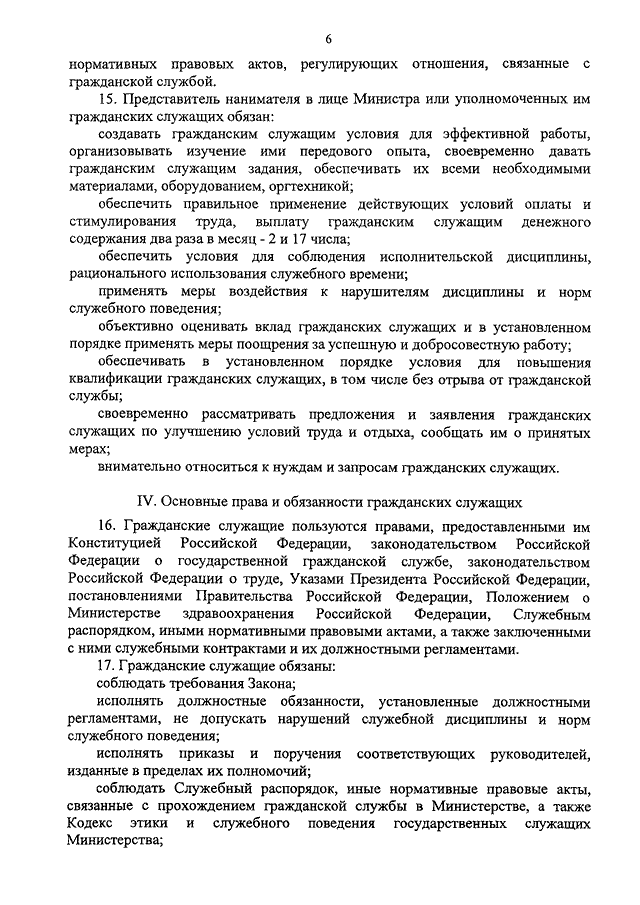 6

нормативных правовых актов, регулирующих отношения, связанные с гражданской службой.

15. Представитель нанимателя в лице Министра или уполномоченных им гражданских служащих обязан:

создавать гражданским служащим условия для эффективной работы, организовывать изучение ими передового опыта, своевременно давать гражданским служащим задания, обеспечивать их всеми необходимыми материалами, оборудованием, оргтехникой;

обеспечить правильное применение действующих условий оплаты и стимулирования труда, выплату гражданским служащим денежного содержания два раза в месяц - 2 и 17 числа;

обеспечить условия для соблюдения исполнительской дисциплины, рационального использования служебного времени;

применять меры воздействия к нарушителям дисциплины и норм служебного поведения;

объективно оценивать вклад гражданских служащих и в установленном порядке применять меры поощрения за успешную и добросовестную работу;

обеспечивать в установленном порядке условия для повышения квалификации гражданских служащих, в том числе без отрыва от гражданской службы;

своевременно рассматривать предложения и заявления гражданских служащих по улучшению условий труда и отдыха, сообщать им о принятых мерах;

внимательно относиться к нуждам и запросам гражданских служащих.

IV. Основные права и обязанности гражданских служащих

16. Гражданские служащие пользуются правами, предоставленными им Конституцией Российской Федерации, законодательством Российской Федерации о государственной гражданской службе, законодательством Российской Федерации о труде, Указами Президента Российской Федерации, постановлениями Правительства Российской Федерации, Положением о Министерстве здравоохранения Российской Федерации, Служебным распорядком, иными нормативными правовыми актами, а также заключенными с ними служебными контрактами и их должностными регламентами.

17. Гражданские служащие обязаны:

соблюдать требования Закона;

исполнять должностные обязанности, установленные должностными регламентами, не допускать нарушений служебной дисциплины и норм служебного поведения;

исполнять приказы и поручения соответствующих руководителей, изданные в пределах их полномочий;

соблюдать Служебный распорядок, иные нормативные правовые акты, связанные с прохождением гражданской службы в Министерстве, а также Кодекс этики и служебного поведения государственных служащих Министерства;